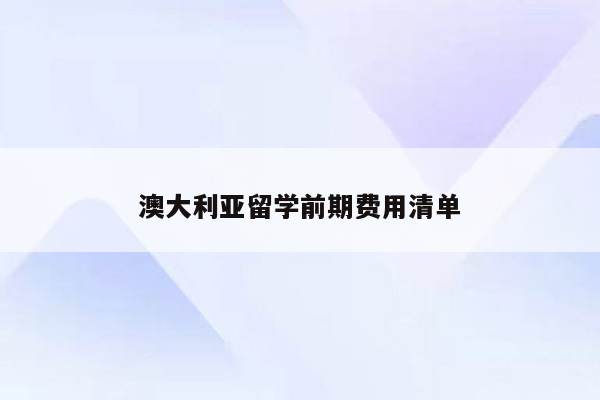 澳大利亚留学前期费用清单